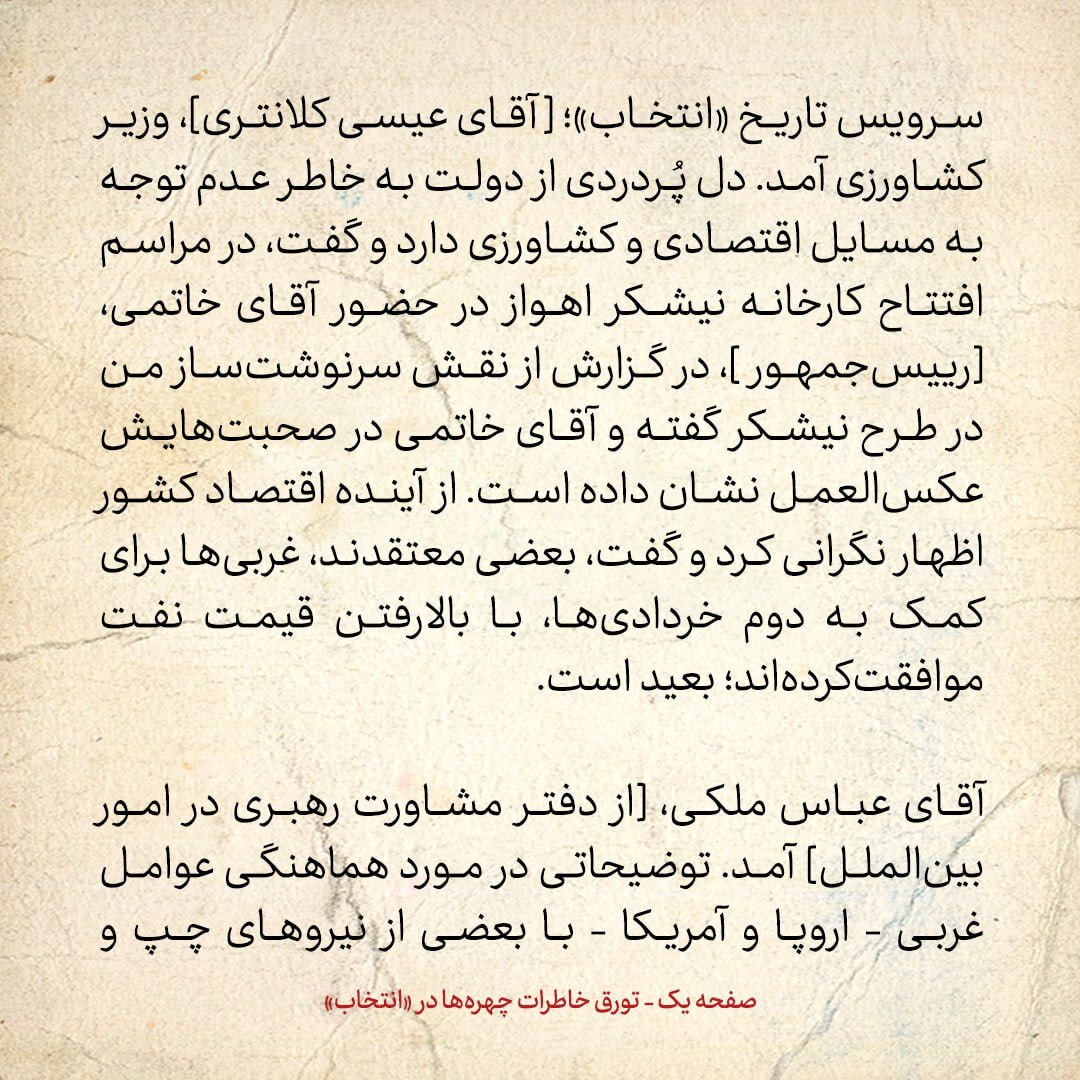 سرویس تاریخ «انتخاب»؛ [آقای عیسی کلانتری]، وزیر کشاورزی آمد. دل پُردردی از دولت به خاطر عدم توجه به مسایل اقتصادی و کشاورزی دارد و گفت، در مراسم افتتاح کارخانه نیشکر اهواز در حضور آقای خاتمی، [رییس‌جمهور]، در گزارش از نقش سرنوشت‌ساز من در طرح نیشکر گفته و آقای خاتمی در صحبت‌هایش عکس‌العمل نشان داده است. از آینده اقتصاد کشور اظهار نگرانی کرد و گفت، بعضی معتقدند، غربی‌ها برای کمک به دوم خردادی‌ها، با بالارفتن قیمت نفت موافقت‌کرده‌اند؛ بعید است.

آقای عباس ملکی، [از دفتر مشاورت رهبری در امور بین‌الملل] آمد. توضیحاتی در مورد هماهنگی عوامل غربی - اروپا و آمریکا - با بعضی از نیروهای چپ و

صفحه یک - تورق خاطرات چهره‌ها در «انتخاب»